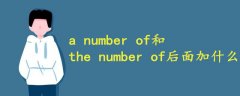 a number of和
the number of后面加什么